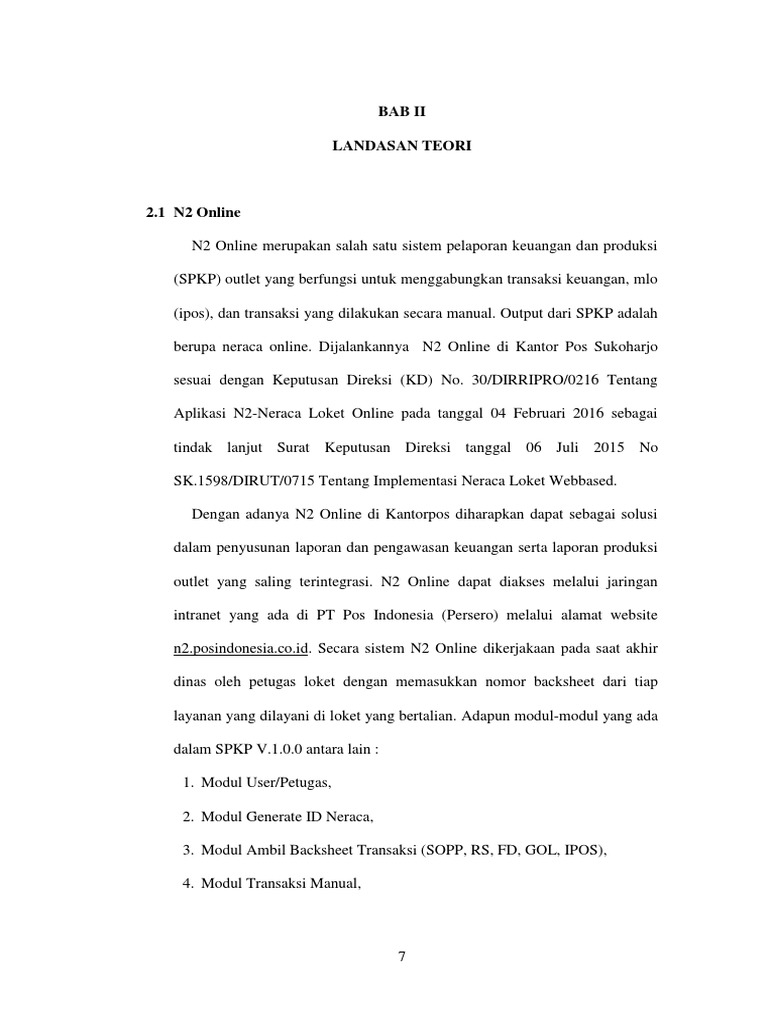 BAB II

LANDASAN TEORI

2.1 N2 Online

N2 Online merupakan salah satu sistem pelaporan keuangan dan produksi (SPKP) outlet yang berfungsi untuk menggabungkan transaksi keuangan, mlo (ipos), dan transaksi yang dilakukan secara manual. Output dari SPKP adalah berupa neraca online. Dijalankannya N2 Online di Kantor Pos Sukoharjo sesuai dengan Keputusan Direksi (KD) No. 30/DIRRIPRO/0216 Tentang Aplikasi N2-Neraca Loket Online pada tanggal 04 Februari 2016 sebagai tindak lanjut Surat Keputusan Direksi tanggal 06 Juli 2015 No SK.1598/DIRUT/0715 Tentang Implementasi Neraca Loket Webbased.

Dengan adanya N2 Online di Kantorpos diharapkan dapat sebagai solusi dalam penyusunan laporan dan pengawasan keuangan serta laporan produksi outlet yang saling terintegrasi. N2 Online dapat diakses melalui jaringan intranet yang ada di PT Pos Indonesia (Persero) melalui alamat website n2.posindonesia.co.id. Secara sistem N2 Online dikerjakaan pada saat akhir dinas oleh petugas loket dengan memasukkan nomor backsheet dari tiap layanan yang dilayani di loket yang bertalian. Adapun modul-modul yang ada dalam SPKP V.1.0.0 antara lain :

1. Modul User/Petugas,
2. Modul Generate ID Neraca,
3. Modul Ambil Backsheet Transaksi (SOPP, RS, FD, GOL, IPOS),
4. Modul Transaksi Manual,

7